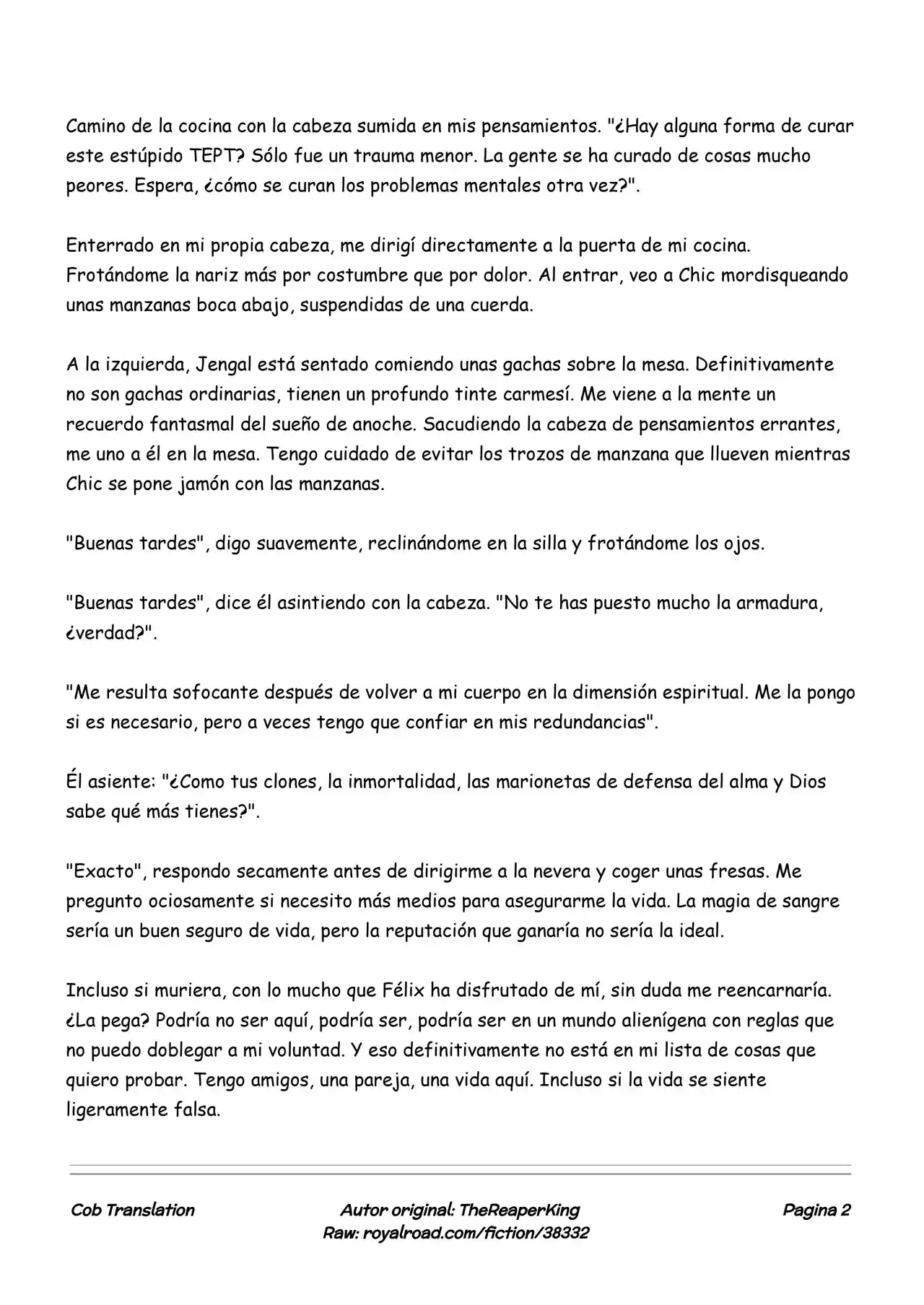 Camino de la cocina con la cabeza sumida en mis pensamientos. "¿Hay alguna forma de curar este estúpido TEPT? Sólo fue un trauma menor. La gente se ha curado de cosas mucho peores. Espera, ¿cómo se curan los problemas mentales otra vez?".

Enterrado en mi propia cabeza, me dirigí directamente a la puerta de mi cocina. Frotándome la nariz más por costumbre que por dolor. Al entrar, veo a Chic mordisqueando unas manzanas boca abajo, suspendidas de una cuerda.

A la izquierda, Jengal está sentado comiendo unas gachas sobre la mesa. Definitivamente no son gachas ordinarias, tienen un profundo tinte carmesí. Me viene a la mente un recuerdo fantasmal del sueño de anoche. Sacudiendo la cabeza de pensamientos errantes, me uno a él en la mesa. Tengo cuidado de evitar los trozos de manzana que llueven mientras Chic se pone jamón con las manzanas.

"Buenas tardes", digo suavemente, reclinándome en la silla y frotándome los ojos.

"Buenas tardes", dice él asintiendo con la cabeza. "No te has puesto mucho la armadura, ¿verdad?".

"Me resulta sofocante después de volver a mi cuerpo en la dimensión espiritual. Me la pongo si es necesario, pero a veces tengo que confiar en mis redundancias".

Él asiente: "¿Como tus clones, la inmortalidad, las marionetas de defensa del alma y Dios sabe qué más tienes?".

"Exacto", respondo secamente antes de dirigirme a la nevera y coger unas fresas. Me pregunto ociosamente si necesito más medios para asegurarme la vida. La magia de sangre sería un buen seguro de vida, pero la reputación que ganaría no sería la ideal.

Incluso si muriera, con lo mucho que Félix ha disfrutado de mí, sin duda me reencarnaría. ¿La pega? Podría no ser aquí, podría ser, podría ser en un mundo alienígena con reglas que no puedo doblegar a mi voluntad. Y eso definitivamente no está en mi lista de cosas que quiero probar. Tengo amigos, una pareja, una vida aquí. Incluso si la vida se siente ligeramente falsa.

Cob Translation
Autor original: TheReaperKing
Raw: royalroad.com/fiction/38332
Pagina 2